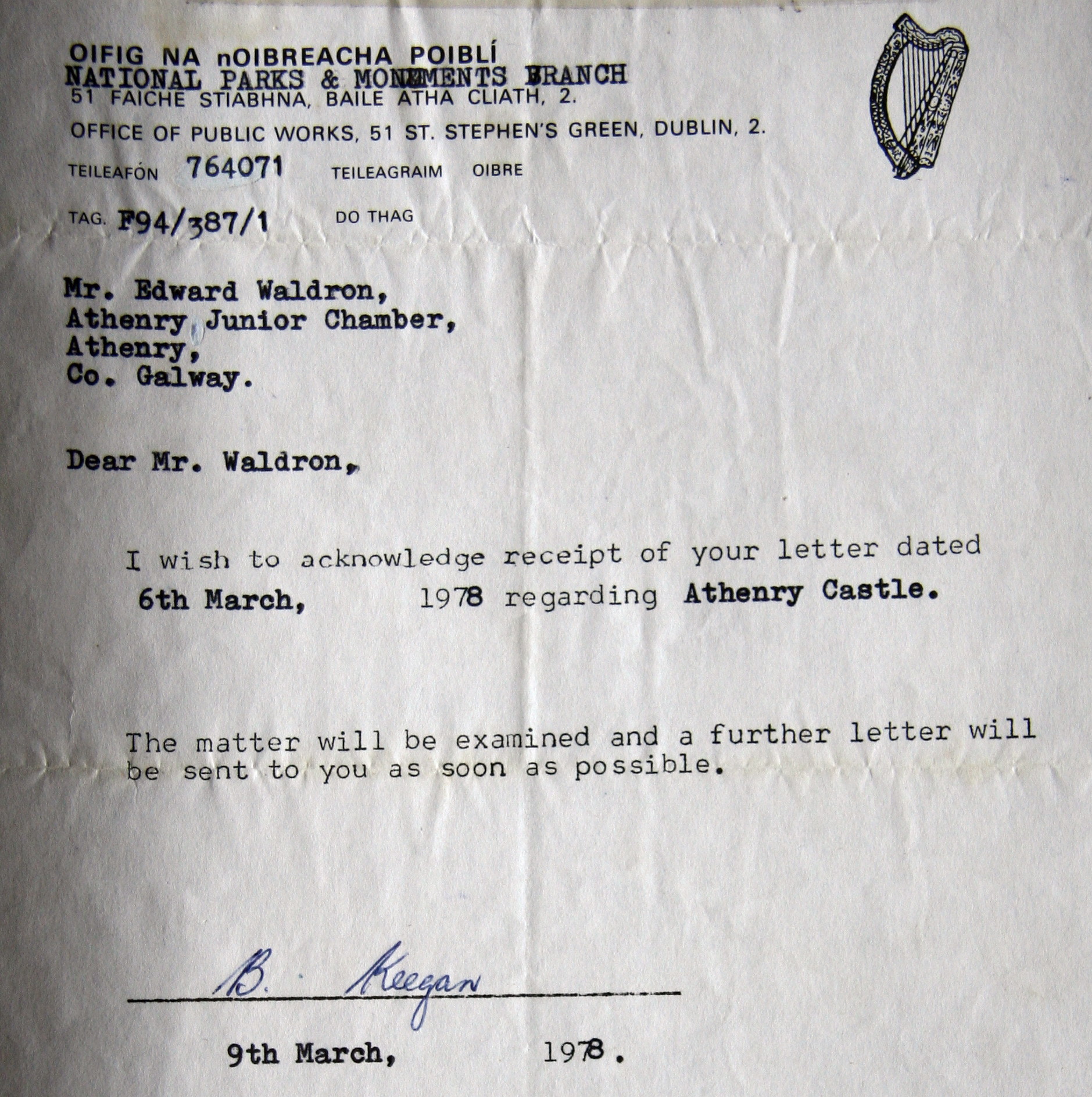 OIFIG NA nOIBREACHA POIBLÍ
NATIONAL PARKS & MONUMENTS BRANCH
51 FAICHE STIABHNA, BAILE ATHA CLIATH, 2.

OFFICE OF PUBLIC WORKS, 51 ST. STEPHEN'S GREEN, DUBLIN, 2.

TEILEAFÓN 764071 TEILEAGRAIM OIBRE

TAG. F94/387/1 DO THAG

Mr. Edward Waldron,
Athenry Junior Chamber,
Athenry,
Co. Galway.

Dear Mr. Waldron,

I wish to acknowledge receipt of your letter dated 6th March, 1978 regarding Athenry Castle.

The matter will be examined and a further letter will be sent to you as soon as possible.

B. Keegan

9th March, 1978.